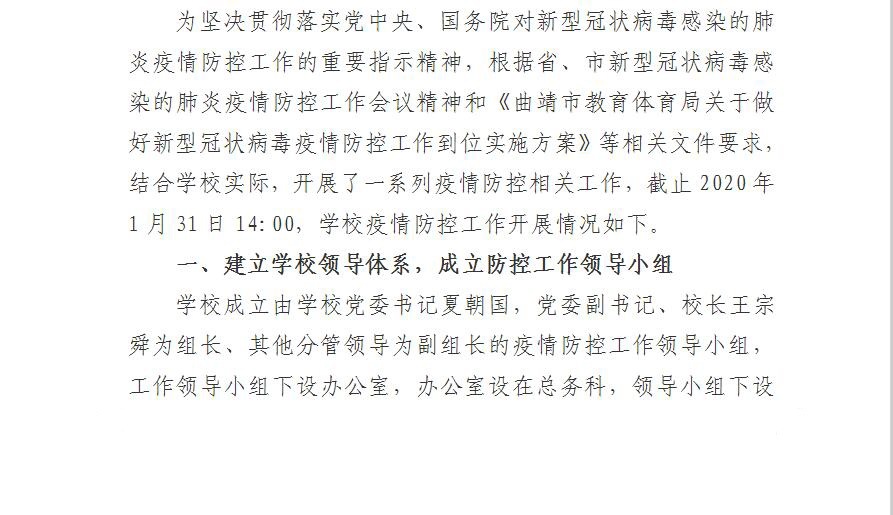 为坚决贯彻落实党中央、国务院对新型冠状病毒感染的肺炎疫情防控工作的重要指示精神，根据省、市新型冠状病毒感染的肺炎疫情防控工作会议精神和《曲靖市教育体育局关于做好新型冠状病毒疫情防控工作到位实施方案》等相关文件要求，结合学校实际，开展了一系列疫情防控相关工作，截止2020年1月31日14:00，学校疫情防控工作开展情况如下。

一、建立学校领导体系，成立防控工作领导小组

学校成立由学校党委书记夏朝国，党委副书记、校长王宗舜为组长、其他分管领导为副组长的疫情防控工作领导小组，工作领导小组下设办公室，办公室设在总务科，领导小组下设